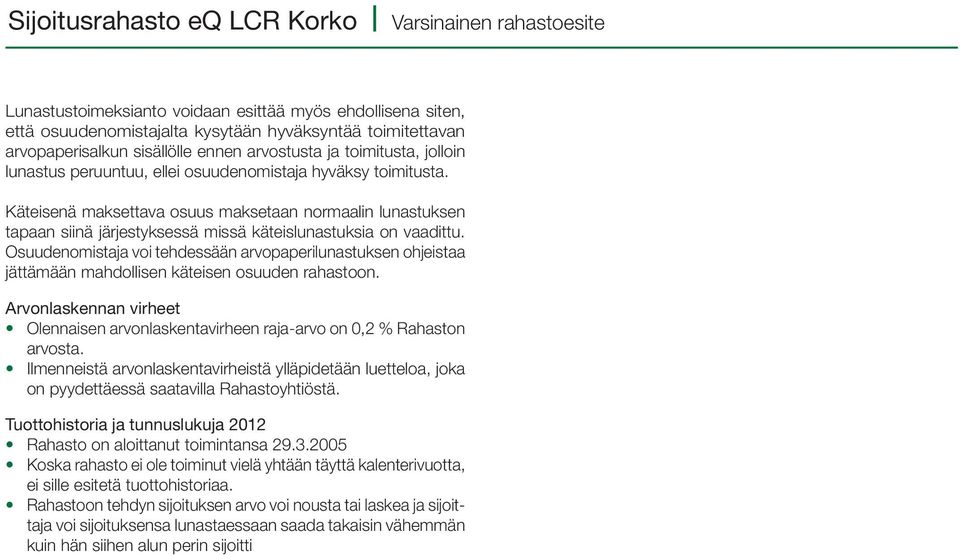 Sijoitusrahasto eQ LCR Korko | Varsinainen rahastoesite

Lunastustoimeksianto voidaan esittää myös ehdollisena siten, että osuudenomistajalta kysytään hyväksyntää toimitettavan arvopaperisalkun sisällölle ennen arvostusta ja toimitusta, jolloin lunastus peruuntuu, ellei osuudenomistaja hyväksy toimitusta.

Käteisenä maksettava osuus maksetaan normaalin lunastuksen tapaan siinä järjestyksessä missä käteislunastuksia on vaadittu. Osuudenomistaja voi tehdessään arvopaperilunastuksen ohjeistaa jättämään mahdollisen käteisen osuuden rahastoon.

Arvonlaskennan virheet
• Olennaisen arvonlaskentavirheen raja-arvo on 0,2 % Rahaston arvosta.
• Ilmenneistä arvonlaskentavirheistä ylläpidetään luetteloa, joka on pyydettäessä saatavilla Rahastoyhtiöstä.

Tuottohistoria ja tunnuslukuja 2012
• Rahasto on aloittanut toimintansa 29.3.2005
• Koska rahasto ei ole toiminut vielä yhtään täyttä kalenterivuotta, ei sille esitetä tuottohistoriaa.
• Rahastoon tehdyn sijoituksen arvo voi nousta tai laskea ja sijoittaja voi sijoituksensa lunastaessaan saada takaisin vähemmän kuin hän siihen alun perin sijoitti